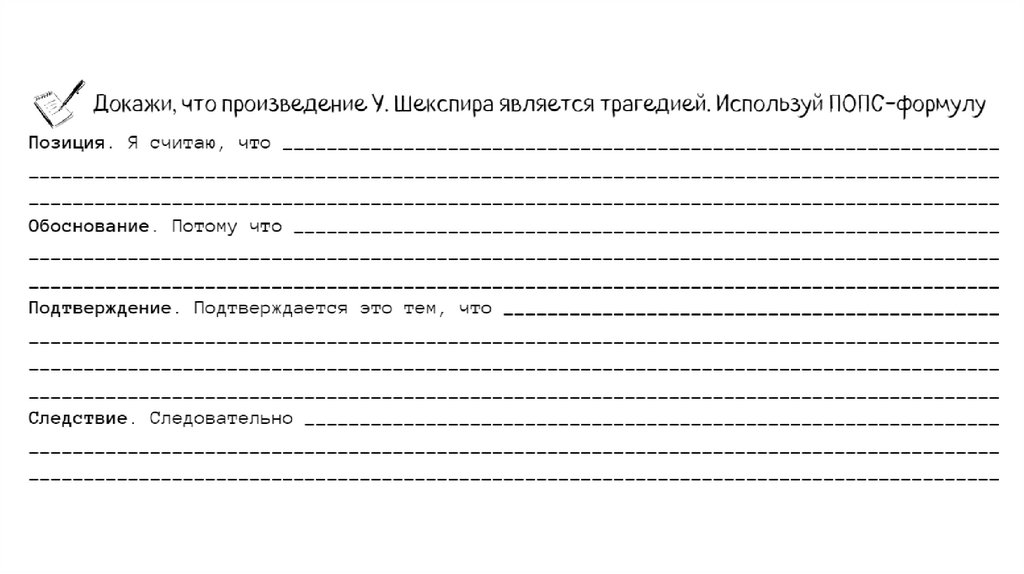 Докажи, что произведение У. Шекспира является трагедией. Используй ПОПС-формулу

Позиция. Я считаю, что ____
____
____

Обоснование. Потому что ____
____
____

Подтверждение. Подтверждается это тем, что ____
____
____
____

Следствие. Следовательно ____
____
____